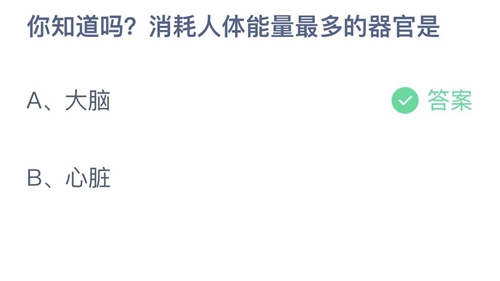 你知道吗？消耗人体能量最多的器官是

A、大脑

答案

B、心脏